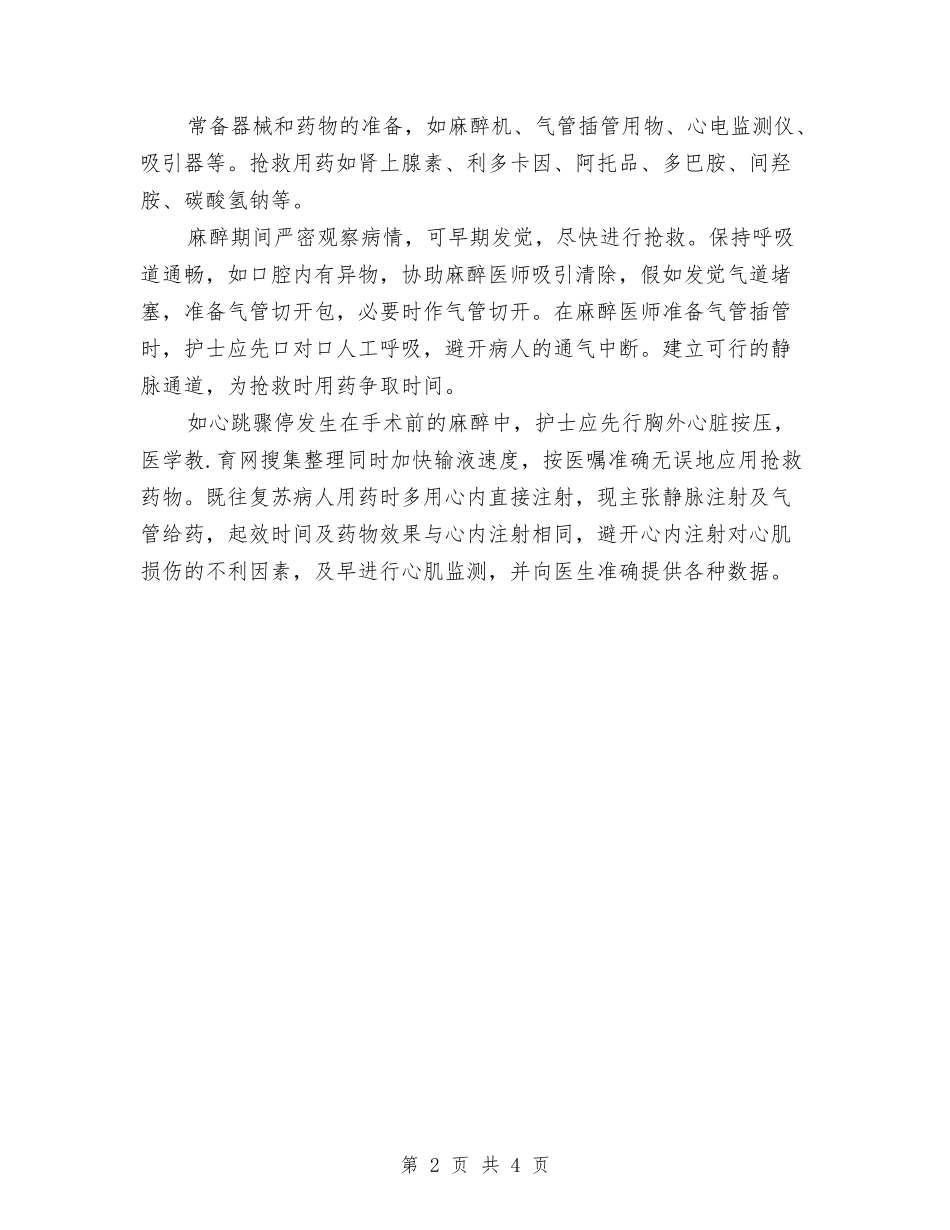 常备器械和药物的准备，如麻醉机、气管插管用物、心电监测仪、吸引器等。抢救用药如肾上腺素、利多卡因、阿托品、多巴胺、间羟胺、碳酸氢钠等。

麻醉期间严密观察病情，可早期发觉，尽快进行抢救。保持呼吸道通畅，如口腔内有异物，协助麻醉医师吸引清除，假如发觉气道堵塞，准备气管切开包，必要时作气管切开。在麻醉医师准备气管插管时，护士应先口对口人工呼吸，避开病人的通气中断。建立可行的静脉通道，为抢救时用药争取时间。

如心跳骤停发生在手术前的麻醉中，护士应先行胸外心脏按压，医学教.育网搜集整理同时加快输液速度，按医嘱准确无误地应用抢救药物。既往复苏病人用药时多用心内直接注射，现主张静脉注射及气管给药，起效时间及药物效果与心内注射相同，避开心内注射对心肌损伤的不利因素，及早进行心肌监测，并向医生准确提供各种数据。

第 2 页 共 4 页